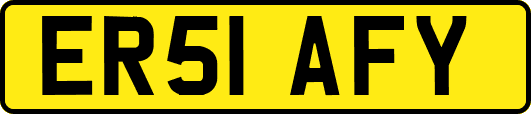 ER51 AFY